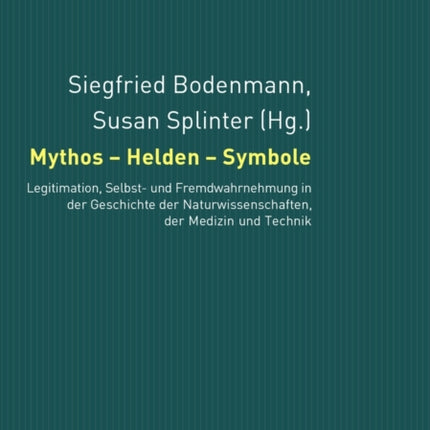 Siegfried Bodenmann,
Susan Splinter (Hg.)

Mythos – Helden – Symbole

Legitimation, Selbst- und Fremdwahrnehmung in der Geschichte der Naturwissenschaften, der Medizin und Technik